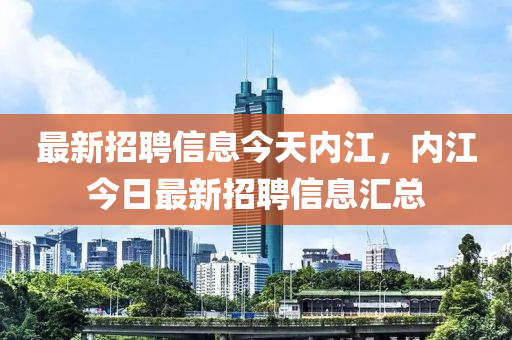 最新招聘信息今天内江，内江今日最新招聘信息汇总